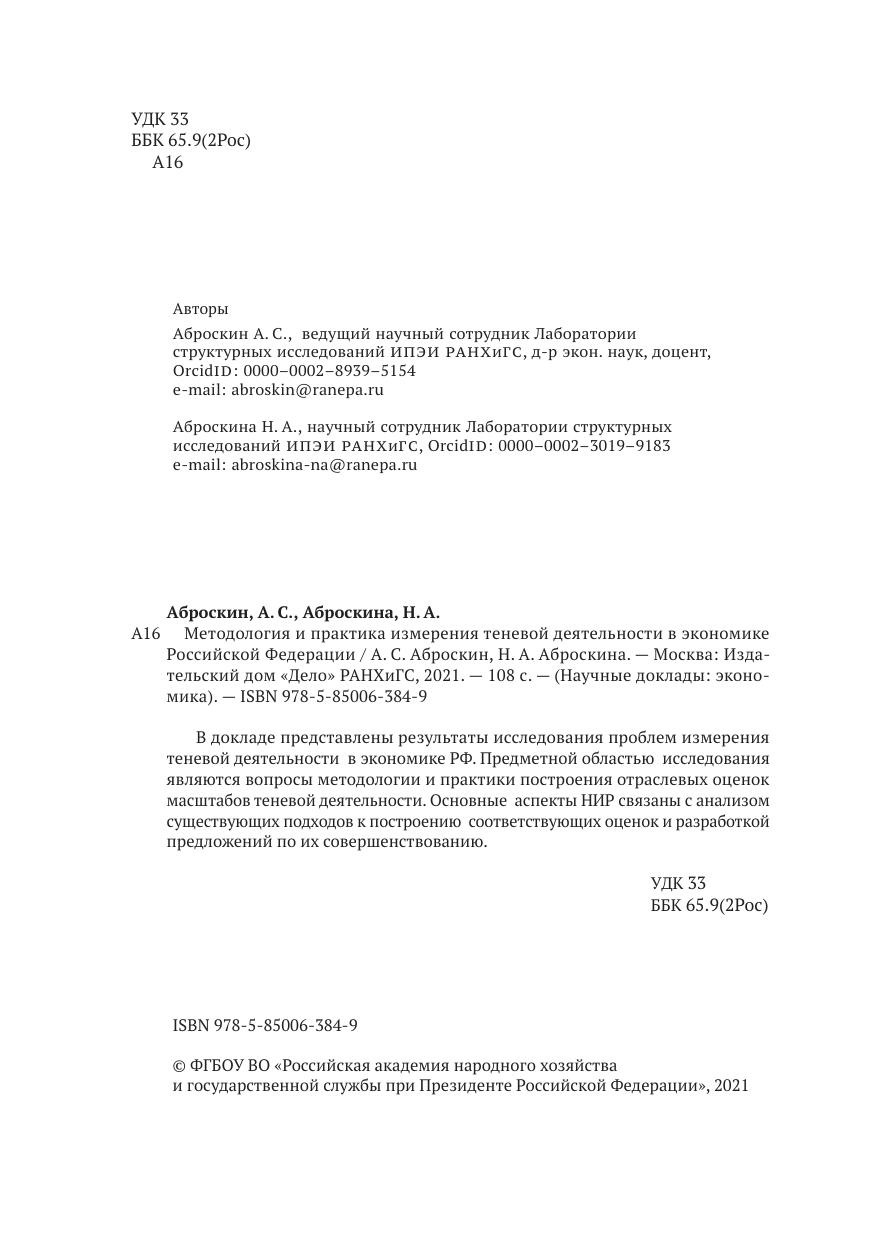 УДК 33
ББК 65.9(2Рос)
А16

Авторы

Аброскин А. С., ведущий научный сотрудник Лаборатории структурных исследований ИПЭИ РАНХиГС, д-р экон. наук, доцент, OrcidID: 0000–0002–8939–5154
e-mail: abroskin@ranepa.ru

Аброскина Н. А., научный сотрудник Лаборатории структурных исследований ИПЭИ РАНХиГС, OrcidID: 0000–0002–3019–9183
e-mail: abroskina-na@ranepa.ru

Аброскин, А. С., Аброскина, Н. А.
А16 Методология и практика измерения теневой деятельности в экономике Российской Федерации / А. С. Аброскин, Н. А. Аброскина. — Москва: Издательский дом «Дело» РАНХиГС, 2021. — 108 с. — (Научные доклады: экономика). — ISBN 978-5-85006-384-9

В докладе представлены результаты исследования проблем измерения теневой деятельности в экономике РФ. Предметной областью исследования являются вопросы методологии и практики построения отраслевых оценок масштабов теневой деятельности. Основные аспекты НИР связаны с анализом существующих подходов к построению соответствующих оценок и разработкой предложений по их совершенствованию.

УДК 33
ББК 65.9(2Рос)

ISBN 978-5-85006-384-9

© ФГБОУ ВО «Российская академия народного хозяйства и государственной службы при Президенте Российской Федерации», 2021